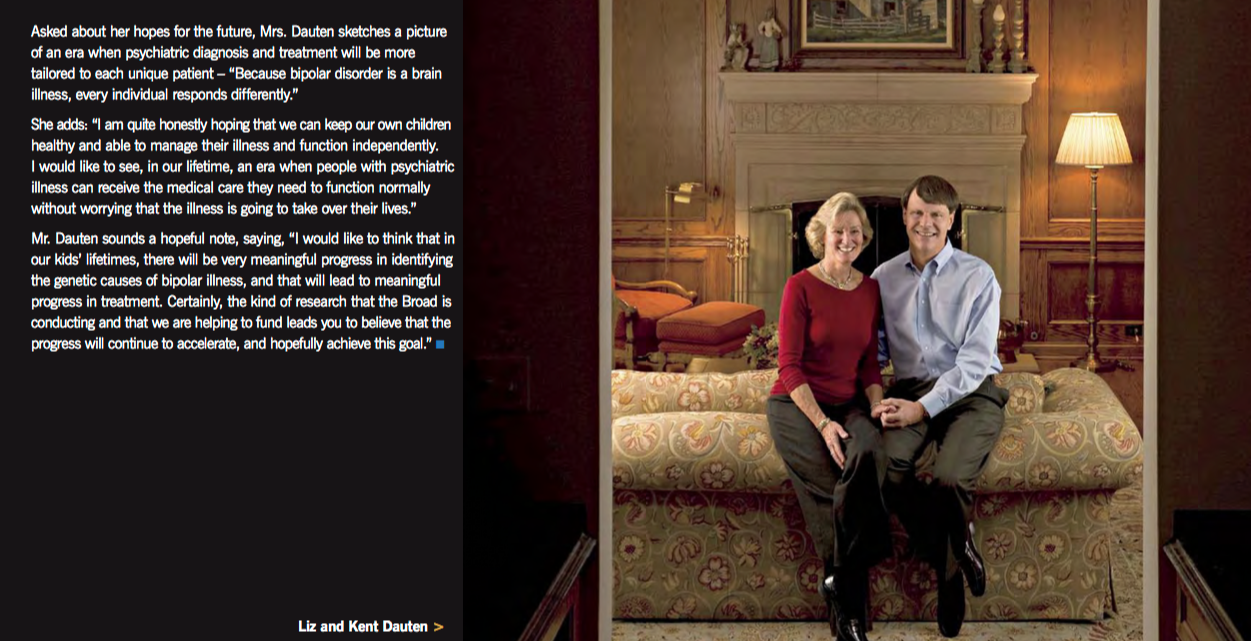 Asked about her hopes for the future, Mrs. Dauten sketches a picture of an era when psychiatric diagnosis and treatment will be more tailored to each unique patient – "Because bipolar disorder is a brain illness, every individual responds differently."

She adds: "I am quite honestly hoping that we can keep our own children healthy and able to manage their illness and function independently. I would like to see, in our lifetime, an era when people with psychiatric illness can receive the medical care they need to function normally without worrying that the illness is going to take over their lives."

Mr. Dauten sounds a hopeful note, saying, "I would like to think that in our kids' lifetimes, there will be very meaningful progress in identifying the genetic causes of bipolar illness, and that will lead to meaningful progress in treatment. Certainly, the kind of research that the Broad is conducting and that we are helping to fund leads you to believe that the progress will continue to accelerate, and hopefully achieve this goal." ■

Liz and Kent Dauten >